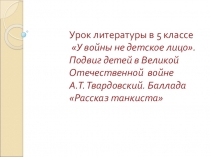 Урок литературы в 5 классе
«У войны не детское лицо». Подвиг детей в Великой Отечественной войне А.Т. Твардовский. Баллада «Рассказ танкиста»